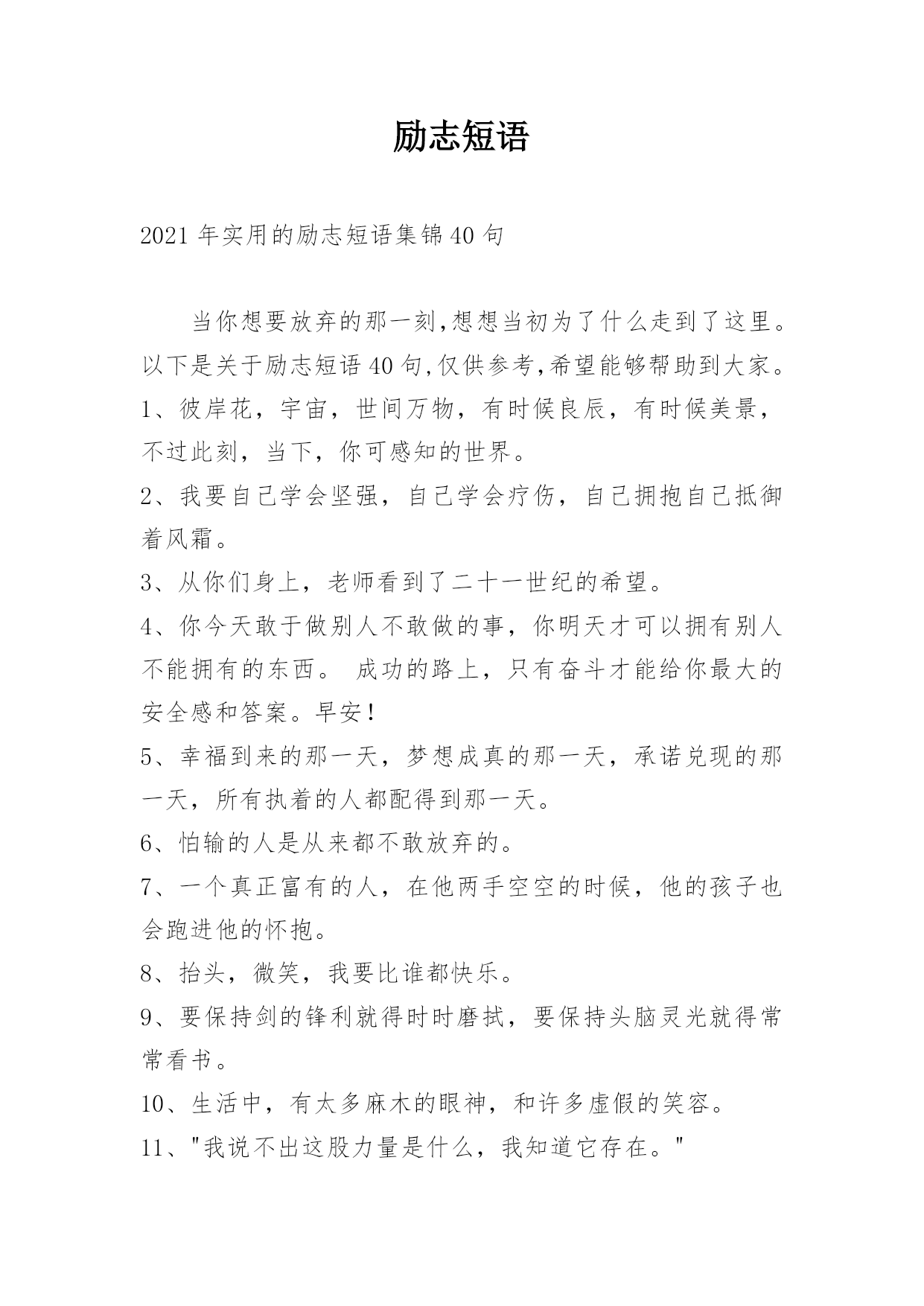 励志短语

2021 年实用的励志短语集锦 40 句

当你想要放弃的那一刻,想想当初为了什么走到了这里。以下是关于励志短语 40 句,仅供参考,希望能够帮助到大家。

1、彼岸花，宇宙，世间万物，有时候良辰，有时候美景，不过此刻，当下，你可感知的世界。

2、我要自己学会坚强，自己学会疗伤，自己拥抱自己抵御着风霜。

3、从你们身上，老师看到了二十一世纪的希望。

4、你今天敢于做别人不敢做的事，你明天才可以拥有别人不能拥有的东西。 成功的路上，只有奋斗才能给你最大的安全感和答案。早安!

5、幸福到来的那一天，梦想成真的那一天，承诺兑现的那一天，所有执着的人都配得到那一天。

6、怕输的人是从来都不敢放弃的。

7、一个真正富有的人，在他两手空空的时候，他的孩子也会跑进他的怀抱。

8、抬头，微笑，我要比谁都快乐。

9、要保持剑的锋利就得时时磨拭，要保持头脑灵光就得常常看书。

10、生活中，有太多麻木的眼神，和许多虚假的笑容。

11、"我说不出这股力量是什么，我知道它存在。"